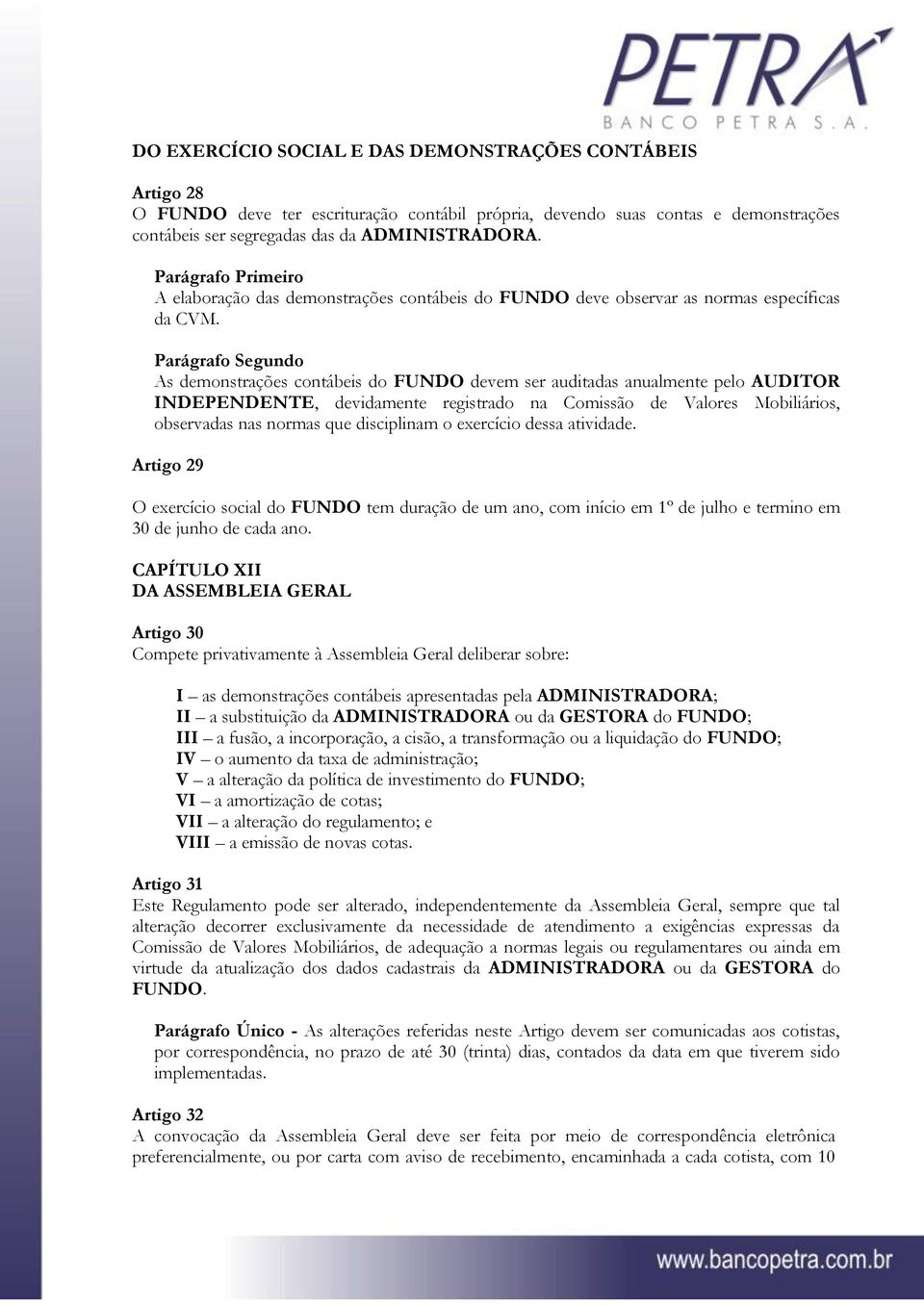 PETRA
BANCO PETRA S.A.

DO EXERCÍCIO SOCIAL E DAS DEMONSTRAÇÕES CONTÁBEIS

Artigo 28
O FUNDO deve ter escrituração contábil própria, devendo suas contas e demonstrações contábeis ser segregadas das da ADMINISTRADORA.

Parágrafo Primeiro
A elaboração das demonstrações contábeis do FUNDO deve observar as normas específicas da CVM.

Parágrafo Segundo
As demonstrações contábeis do FUNDO devem ser auditadas anualmente pelo AUDITOR INDEPENDENTE, devidamente registrado na Comissão de Valores Mobiliários, observadas nas normas que disciplinam o exercício dessa atividade.

Artigo 29

O exercício social do FUNDO tem duração de um ano, com início em 1º de julho e termino em 30 de junho de cada ano.

CAPÍTULO XII
DA ASSEMBLEIA GERAL

Artigo 30
Compete privativamente à Assembleia Geral deliberar sobre:

I – as demonstrações contábeis apresentadas pela ADMINISTRADORA;
II – a substituição da ADMINISTRADORA ou da GESTORA do FUNDO;
III – a fusão, a incorporação, a cisão, a transformação ou a liquidação do FUNDO;
IV – o aumento da taxa de administração;
V – a alteração da política de investimento do FUNDO;
VI – a amortização de cotas;
VII – a alteração do regulamento; e
VIII – a emissão de novas cotas.

Artigo 31
Este Regulamento pode ser alterado, independentemente da Assembleia Geral, sempre que tal alteração decorrer exclusivamente da necessidade de atendimento a exigências expressas da Comissão de Valores Mobiliários, de adequação a normas legais ou regulamentares ou ainda em virtude da atualização dos dados cadastrais da ADMINISTRADORA ou da GESTORA do FUNDO.

Parágrafo Único - As alterações referidas neste Artigo devem ser comunicadas aos cotistas, por correspondência, no prazo de até 30 (trinta) dias, contados da data em que tiverem sido implementadas.

Artigo 32
A convocação da Assembleia Geral deve ser feita por meio de correspondência eletrônica preferencialmente, ou por carta com aviso de recebimento, encaminhada a cada cotista, com 10

www.bancopetra.com.br